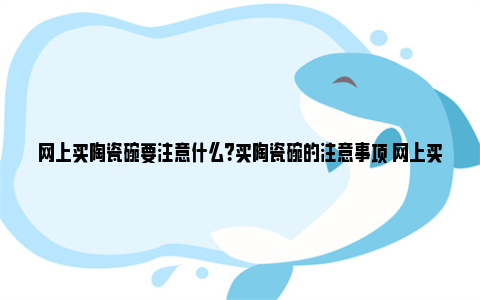 网上买陶瓷碗要注意什么?买陶瓷碗的注意事项 网上买